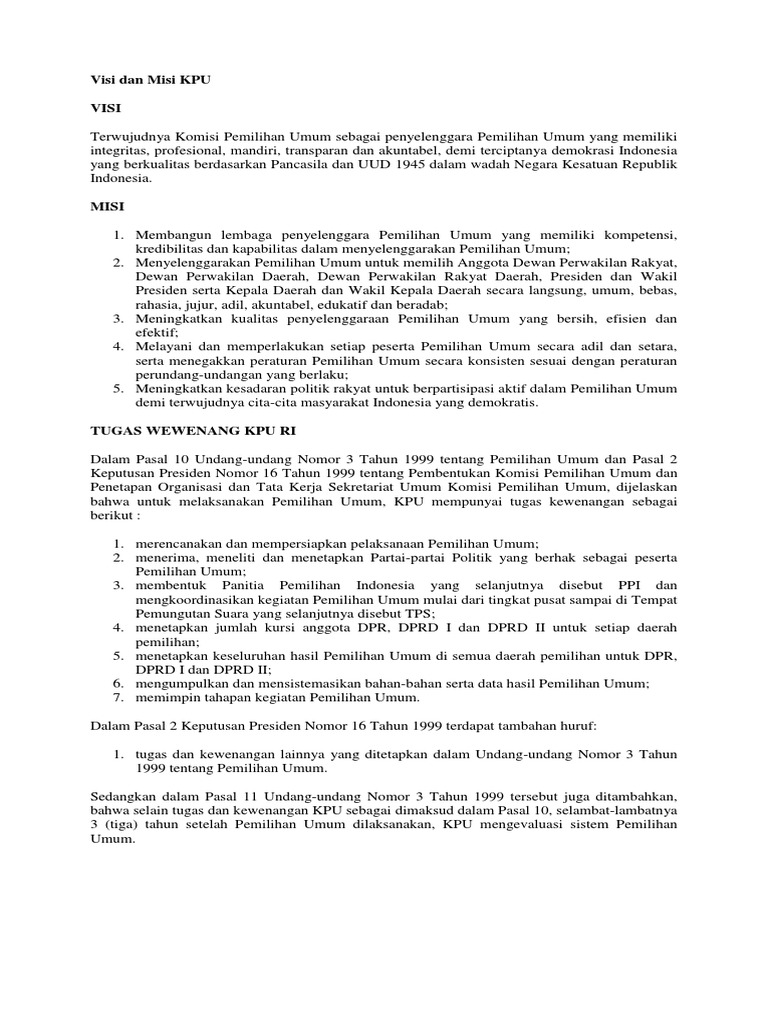 Visi dan Misi KPU

VISI

Terwujudnya Komisi Pemilihan Umum sebagai penyelenggara Pemilihan Umum yang memiliki integritas, profesional, mandiri, transparan dan akuntabel, demi terciptanya demokrasi Indonesia yang berkualitas berdasarkan Pancasila dan UUD 1945 dalam wadah Negara Kesatuan Republik Indonesia.

MISI

1. Membangun lembaga penyelenggara Pemilihan Umum yang memiliki kompetensi, kredibilitas dan kapabilitas dalam menyelenggarakan Pemilihan Umum;
2. Menyelenggarakan Pemilihan Umum untuk memilih Anggota Dewan Perwakilan Rakyat, Dewan Perwakilan Daerah, Dewan Perwakilan Rakyat Daerah, Presiden dan Wakil Presiden serta Kepala Daerah dan Wakil Kepala Daerah secara langsung, umum, bebas, rahasia, jujur, adil, akuntabel, edukatif dan beradab;
3. Meningkatkan kualitas penyelenggaraan Pemilihan Umum yang bersih, efisien dan efektif;
4. Melayani dan memperlakukan setiap peserta Pemilihan Umum secara adil dan setara, serta menegakkan peraturan Pemilihan Umum secara konsisten sesuai dengan peraturan perundang-undangan yang berlaku;
5. Meningkatkan kesadaran politik rakyat untuk berpartisipasi aktif dalam Pemilihan Umum demi terwujudnya cita-cita masyarakat Indonesia yang demokratis.

TUGAS WEWENANG KPU RI

Dalam Pasal 10 Undang-undang Nomor 3 Tahun 1999 tentang Pemilihan Umum dan Pasal 2 Keputusan Presiden Nomor 16 Tahun 1999 tentang Pembentukan Komisi Pemilihan Umum dan Penetapan Organisasi dan Tata Kerja Sekretariat Umum Komisi Pemilihan Umum, dijelaskan bahwa untuk melaksanakan Pemilihan Umum, KPU mempunyai tugas kewenangan sebagai berikut :

1. merencanakan dan mempersiapkan pelaksanaan Pemilihan Umum;
2. menerima, meneliti dan menetapkan Partai-partai Politik yang berhak sebagai peserta Pemilihan Umum;
3. membentuk Panitia Pemilihan Indonesia yang selanjutnya disebut PPI dan mengkoordinasikan kegiatan Pemilihan Umum mulai dari tingkat pusat sampai di Tempat Pemungutan Suara yang selanjutnya disebut TPS;
4. menetapkan jumlah kursi anggota DPR, DPRD I dan DPRD II untuk setiap daerah pemilihan;
5. menetapkan keseluruhan hasil Pemilihan Umum di semua daerah pemilihan untuk DPR, DPRD I dan DPRD II;
6. mengumpulkan dan mensistemasikan bahan-bahan serta data hasil Pemilihan Umum;
7. memimpin tahapan kegiatan Pemilihan Umum.

Dalam Pasal 2 Keputusan Presiden Nomor 16 Tahun 1999 terdapat tambahan huruf:

1. tugas dan kewenangan lainnya yang ditetapkan dalam Undang-undang Nomor 3 Tahun 1999 tentang Pemilihan Umum.

Sedangkan dalam Pasal 11 Undang-undang Nomor 3 Tahun 1999 tersebut juga ditambahkan, bahwa selain tugas dan kewenangan KPU sebagai dimaksud dalam Pasal 10, selambat-lambatnya 3 (tiga) tahun setelah Pemilihan Umum dilaksanakan, KPU mengevaluasi sistem Pemilihan Umum.